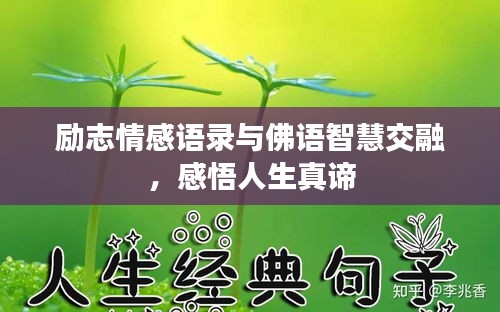 励志情感语录与佛语智慧交融，感悟人生真谛

人生经典句子

知乎 @李兆香